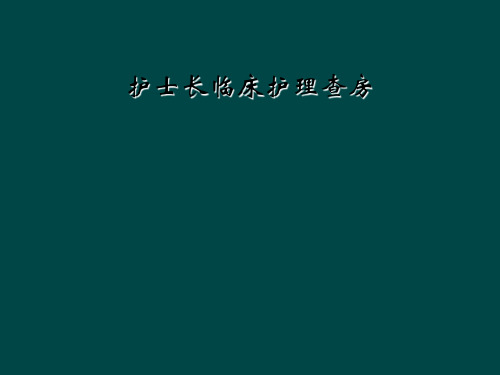 护士长临床护理查房